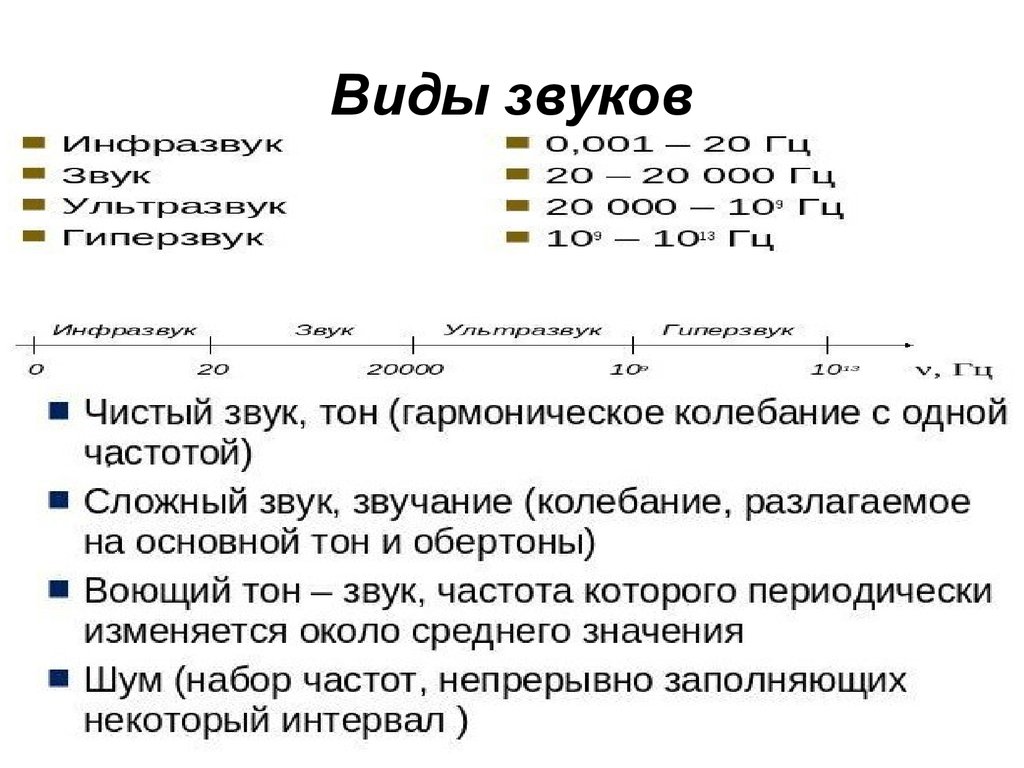 Виды звуков

Инфразвук
Звук
Ультразвук
Гиперзвук

0,001 – 20 Гц
20 – 20 000 Гц
20 000 – $10^9$ Гц
$10^9$ – $10^{13}$ Гц

Инфразвук Звук Ультразвук Гиперзвук
0 20 20000 $10^9$ $10^{13}$ ν, Гц

Чистый звук, тон (гармоническое колебание с одной частотой)

Сложный звук, звучание (колебание, разлагаемое на основной тон и обертоны)

Воющий тон – звук, частота которого периодически изменяется около среднего значения

Шум (набор частот, непрерывно заполняющих некоторый интервал )